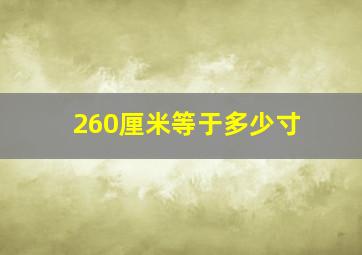 260厘米等于多少寸